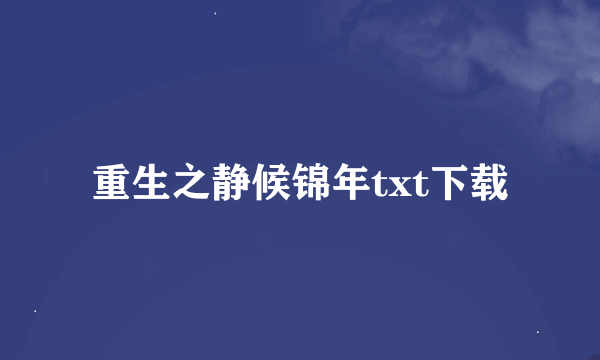 重生之静候锦年txt下载